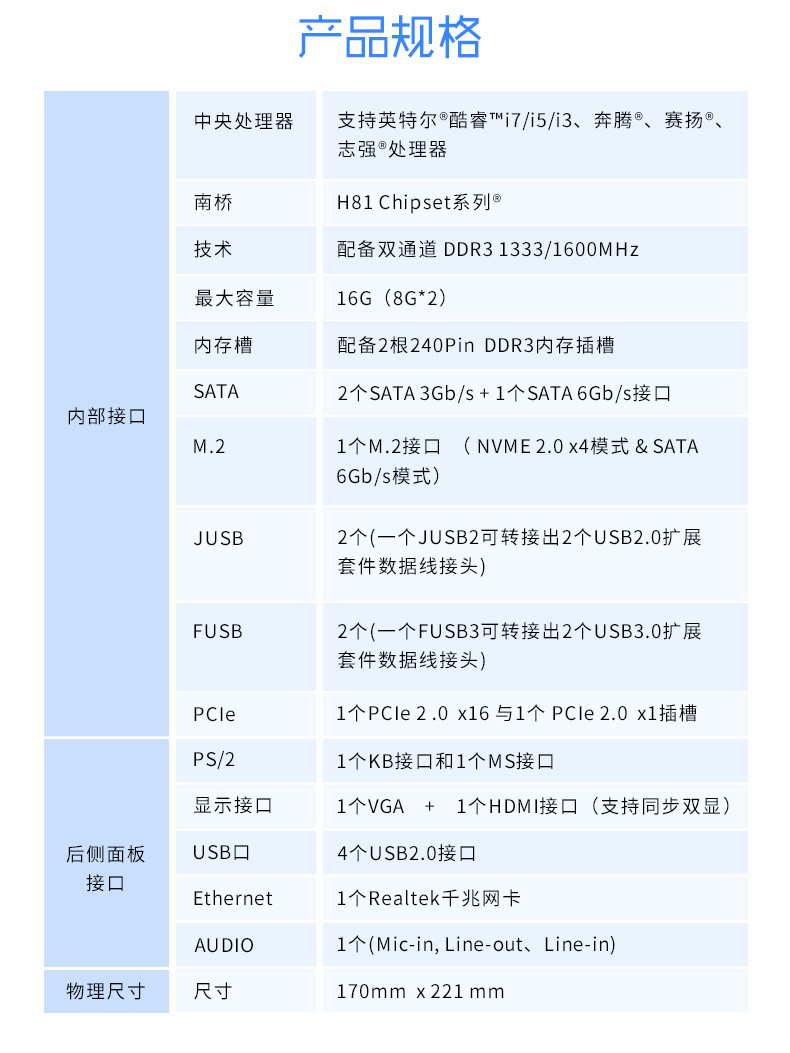 产品规格

| | | |
|---|---|---|
| 内部接口 | 中央处理器 | 支持英特尔®酷睿™i7/i5/i3、奔腾®、赛扬®、志强®处理器 |
| | 南桥 | H81 Chipset系列® |
| | 技术 | 配备双通道 DDR3 1333/1600MHz |
| | 最大容量 | 16G（8G*2） |
| | 内存槽 | 配备2根240Pin DDR3内存插槽 |
| | SATA | 2个SATA 3Gb/s + 1个SATA 6Gb/s接口 |
| | M.2 | 1个M.2接口 （ NVME 2.0 x4模式 & SATA 6Gb/s模式） |
| | JUSB | 2个(一个JUSB2可转接出2个USB2.0扩展套件数据线接头) |
| | FUSB | 2个(一个FUSB3可转接出2个USB3.0扩展套件数据线接头) |
| | PCIe | 1个PCIe 2 .0 x16 与1个 PCIe 2.0 x1插槽 |
| 后侧面板接口 | PS/2 | 1个KB接口和1个MS接口 |
| | 显示接口 | 1个VGA + 1个HDMI接口（支持同步双显） |
| | USB口 | 4个USB2.0接口 |
| | Ethernet | 1个Realtek千兆网卡 |
| | AUDIO | 1个(Mic-in, Line-out、Line-in) |
| 物理尺寸 | 尺寸 | 170mm x 221 mm |